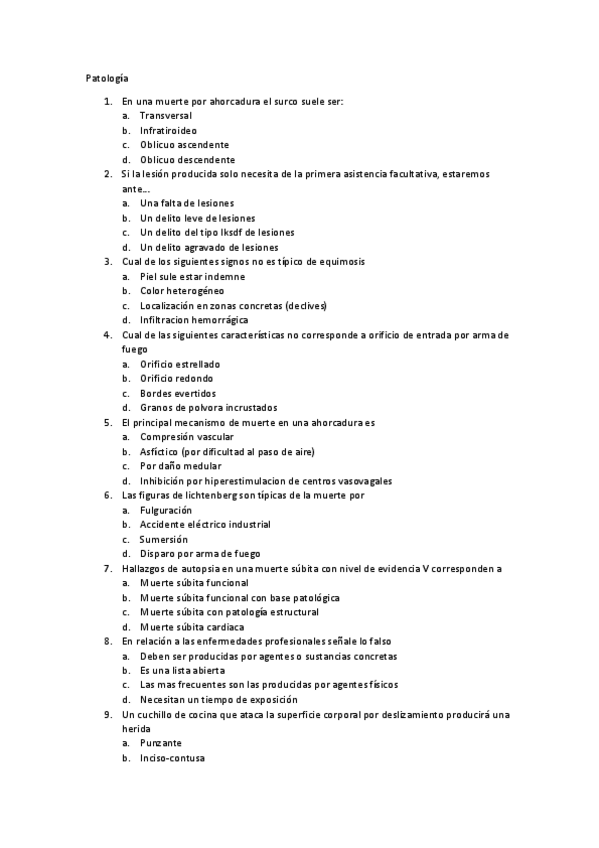 Patología

1. En una muerte por ahorcadura el surco suele ser:
   a. Transversal
   b. Infratiroideo
   c. Oblicuo ascendente
   d. Oblicuo descendente
2. Si la lesión producida solo necesita de la primera asistencia facultativa, estaremos ante…
   a. Una falta de lesiones
   b. Un delito leve de lesiones
   c. Un delito del tipo lksdf de lesiones
   d. Un delito agravado de lesiones
3. Cual de los siguientes signos no es típico de equimosis
   a. Piel sule estar indemne
   b. Color heterogéneo
   c. Localización en zonas concretas (declives)
   d. Infiltracion hemorrágica
4. Cual de las siguientes características no corresponde a orificio de entrada por arma de fuego
   a. Orificio estrellado
   b. Orificio redondo
   c. Bordes evertidos
   d. Granos de polvora incrustados
5. El principal mecanismo de muerte en una ahorcadura es
   a. Compresión vascular
   b. Asfíctico (por dificultad al paso de aire)
   c. Por daño medular
   d. Inhibición por hiperestimulacion de centros vasovagales
6. Las figuras de lichtenberg son típicas de la muerte por
   a. Fulguración
   b. Accidente eléctrico industrial
   c. Sumersión
   d. Disparo por arma de fuego
7. Hallazgos de autopsia en una muerte súbita con nivel de evidencia V corresponden a
   a. Muerte súbita funcional
   b. Muerte súbita funcional con base patológica
   c. Muerte súbita con patología estructural
   d. Muerte súbita cardiaca
8. En relación a las enfermedades profesionales señale lo falso
   a. Deben ser producidas por agentes o sustancias concretas
   b. Es una lista abierta
   c. Las mas frecuentes son las producidas por agentes físicos
   d. Necesitan un tiempo de exposición
9. Un cuchillo de cocina que ataca la superficie corporal por deslizamiento producirá una herida
   a. Punzante
   b. Inciso-contusa